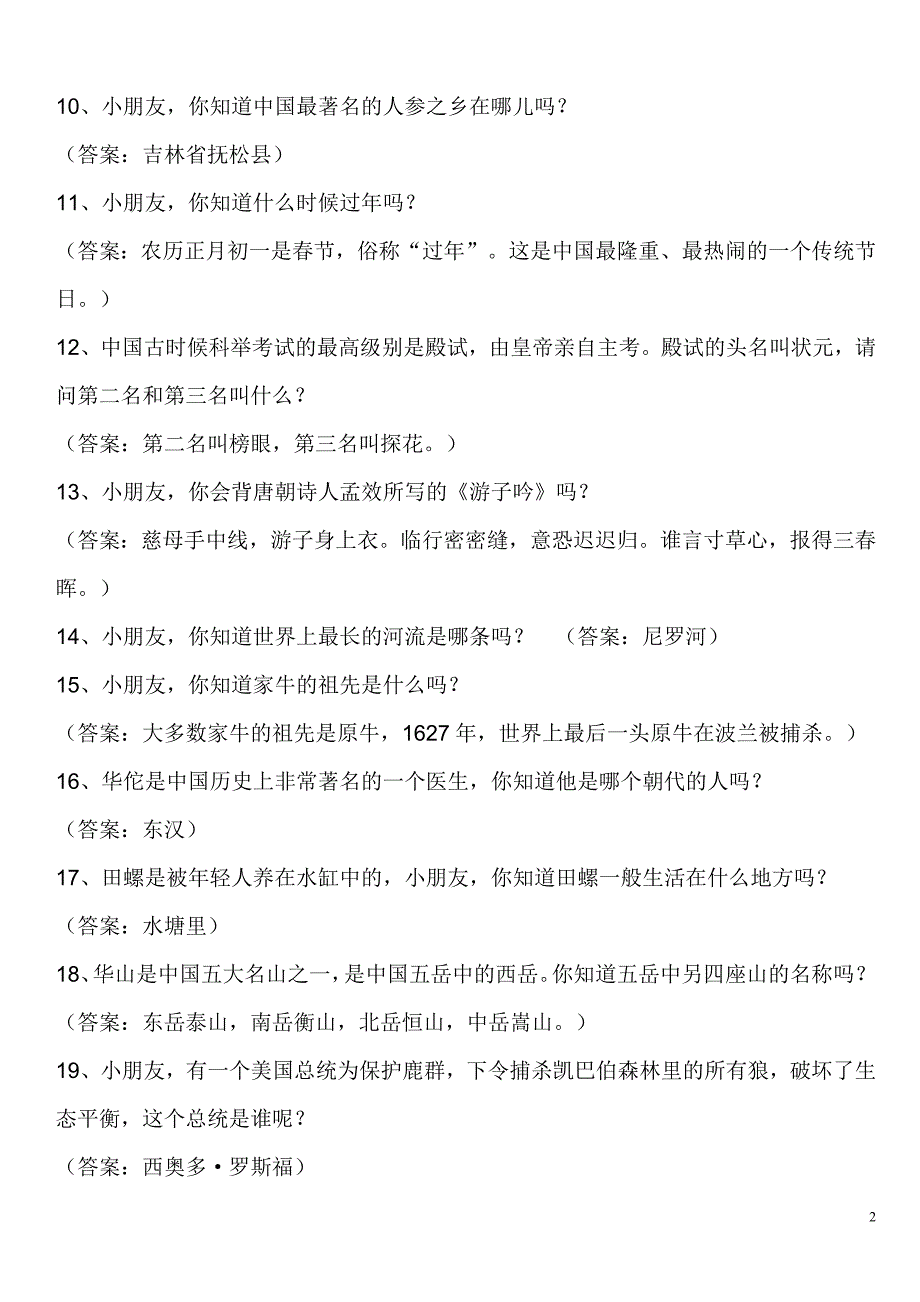 10、小朋友，你知道中国最著名的人参之乡在哪儿吗？

（答案：吉林省抚松县）

11、小朋友，你知道什么时候过年吗？

（答案：农历正月初一是春节，俗称“过年”。这是中国最隆重、最热闹的一个传统节日。）

12、中国古时候科举考试的最高级别是殿试，由皇帝亲自主考。殿试的头名叫状元，请问第二名和第三名叫什么？

（答案：第二名叫榜眼，第三名叫探花。）

13、小朋友，你会背唐朝诗人孟效所写的《游子吟》吗？

（答案：慈母手中线，游子身上衣。临行密密缝，意恐迟迟归。谁言寸草心，报得三春晖。）

14、小朋友，你知道世界上最长的河流是哪条吗？ （答案：尼罗河）

15、小朋友，你知道家牛的祖先是什么吗？

（答案：大多数家牛的祖先是原牛，1627 年，世界上最后一头原牛在波兰被捕杀。）

16、华佗是中国历史上非常著名的一个医生，你知道他是哪个朝代的人吗？

（答案：东汉）

17、田螺是被年轻人养在水缸中的，小朋友，你知道田螺一般生活在什么地方吗？

（答案：水塘里）

18、华山是中国五大名山之一，是中国五岳中的西岳。你知道五岳中另四座山的名称吗？

（答案：东岳泰山，南岳衡山，北岳恒山，中岳嵩山。）

19、小朋友，有一个美国总统为保护鹿群，下令捕杀凯巴伯森林里的所有狼，破坏了生态平衡，这个总统是谁呢？

（答案：西奥多·罗斯福）

2